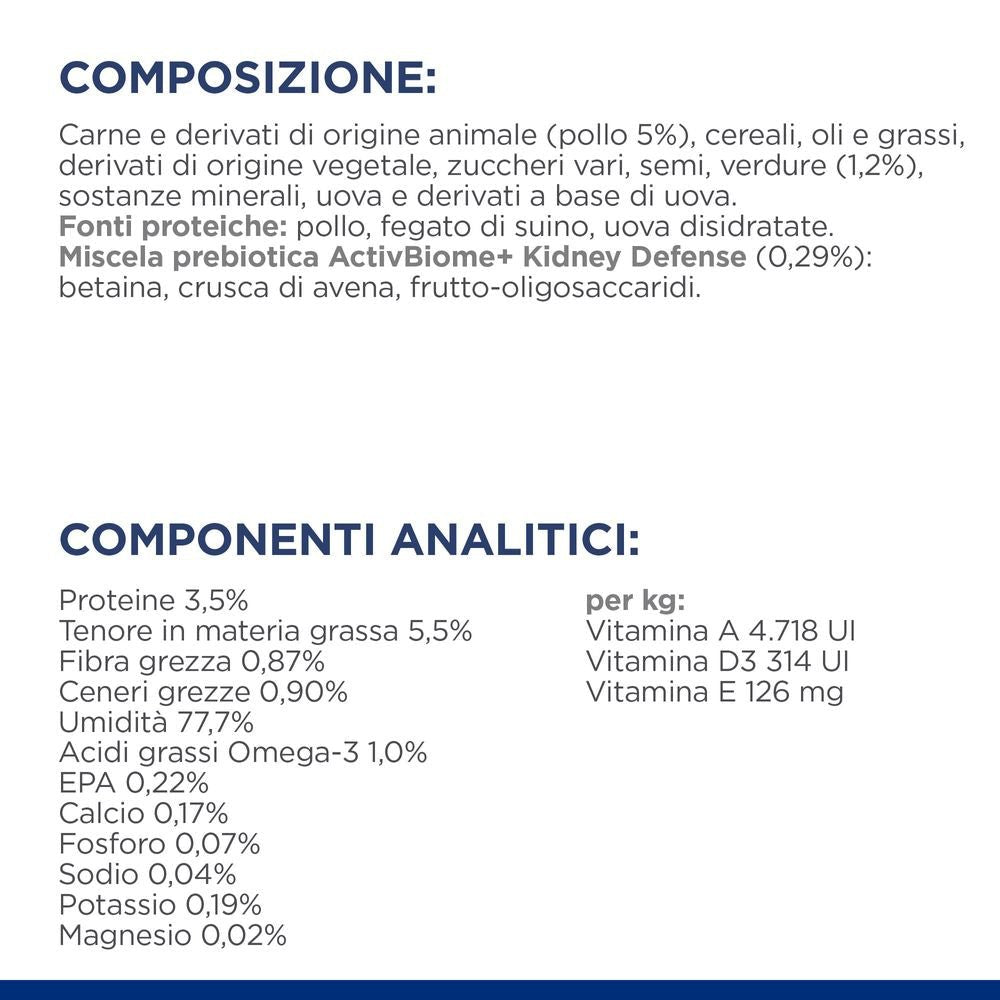 COMPOSIZIONE:

Carne e derivati di origine animale (pollo 5%), cereali, oli e grassi, derivati di origine vegetale, zuccheri vari, semi, verdure (1,2%), sostanze minerali, uova e derivati a base di uova.
Fonti proteiche: pollo, fegato di suino, uova disidratate.
Miscela prebiotica ActivBiome+ Kidney Defense (0,29%): betaina, crusca di avena, frutto-oligosaccaridi.

COMPONENTI ANALITICI:

Proteine 3,5%
Tenore in materia grassa 5,5%
Fibra grezza 0,87%
Ceneri grezze 0,90%
Umidità 77,7%
Acidi grassi Omega-3 1,0%
EPA 0,22%
Calcio 0,17%
Fosforo 0,07%
Sodio 0,04%
Potassio 0,19%
Magnesio 0,02%

per kg:
Vitamina A 4.718 UI
Vitamina D3 314 UI
Vitamina E 126 mg